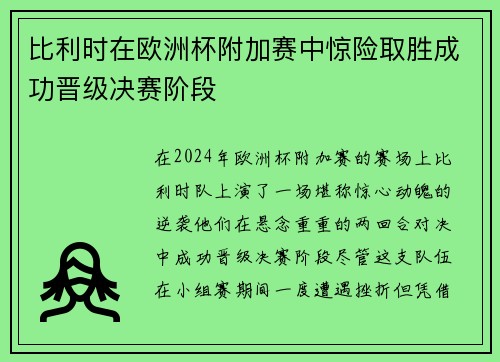 比利时在欧洲杯附加赛中惊险取胜成功晋级决赛阶段

在2024年欧洲杯附加赛的赛场上比利时队上演了一场堪称惊心动魄的逆袭他们在悬念重重的两回合对决中成功晋级决赛阶段尽管这支队伍在小组赛期间一度遭遇挫折但凭借